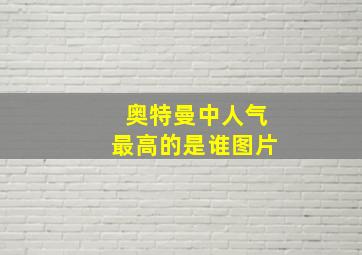 奥特曼中人气
最高的是谁图片